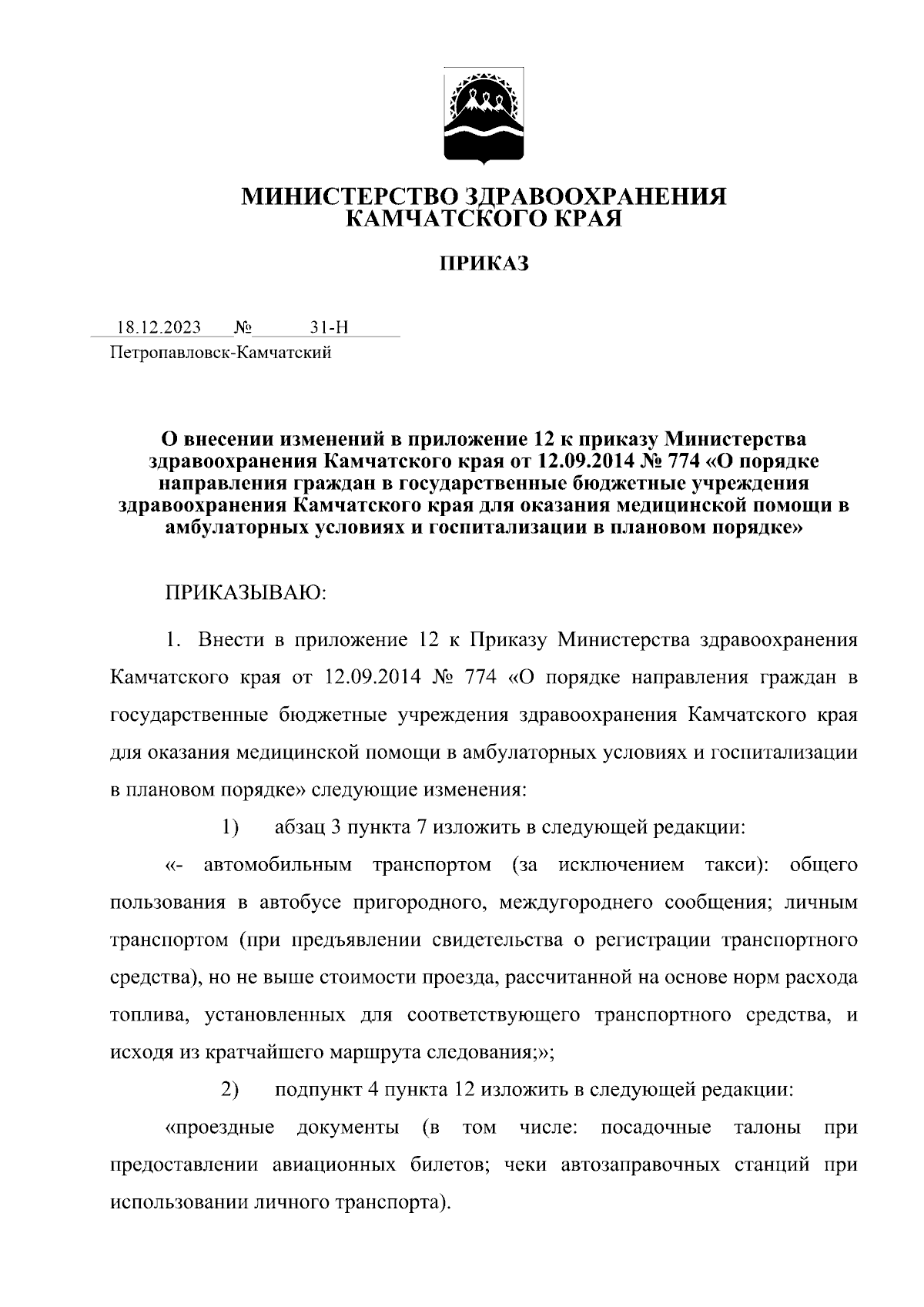 МИНИСТЕРСТВО ЗДРАВООХРАНЕНИЯ
КАМЧАТСКОГО КРАЯ

ПРИКАЗ

18.12.2023 № 31-Н
Петропавловск-Камчатский

О внесении изменений в приложение 12 к приказу Министерства здравоохранения Камчатского края от 12.09.2014 № 774 «О порядке направления граждан в государственные бюджетные учреждения здравоохранения Камчатского края для оказания медицинской помощи в амбулаторных условиях и госпитализации в плановом порядке»

ПРИКАЗЫВАЮ:

1. Внести в приложение 12 к Приказу Министерства здравоохранения Камчатского края от 12.09.2014 № 774 «О порядке направления граждан в государственные бюджетные учреждения здравоохранения Камчатского края для оказания медицинской помощи в амбулаторных условиях и госпитализации в плановом порядке» следующие изменения:

1) абзац 3 пункта 7 изложить в следующей редакции:

«- автомобильным транспортом (за исключением такси): общего пользования в автобусе пригородного, междугороднего сообщения; личным транспортом (при предъявлении свидетельства о регистрации транспортного средства), но не выше стоимости проезда, рассчитанной на основе норм расхода топлива, установленных для соответствующего транспортного средства, и исходя из кратчайшего маршрута следования;»;

2) подпункт 4 пункта 12 изложить в следующей редакции:

«проездные документы (в том числе: посадочные талоны при предоставлении авиационных билетов; чеки автозаправочных станций при использовании личного транспорта).